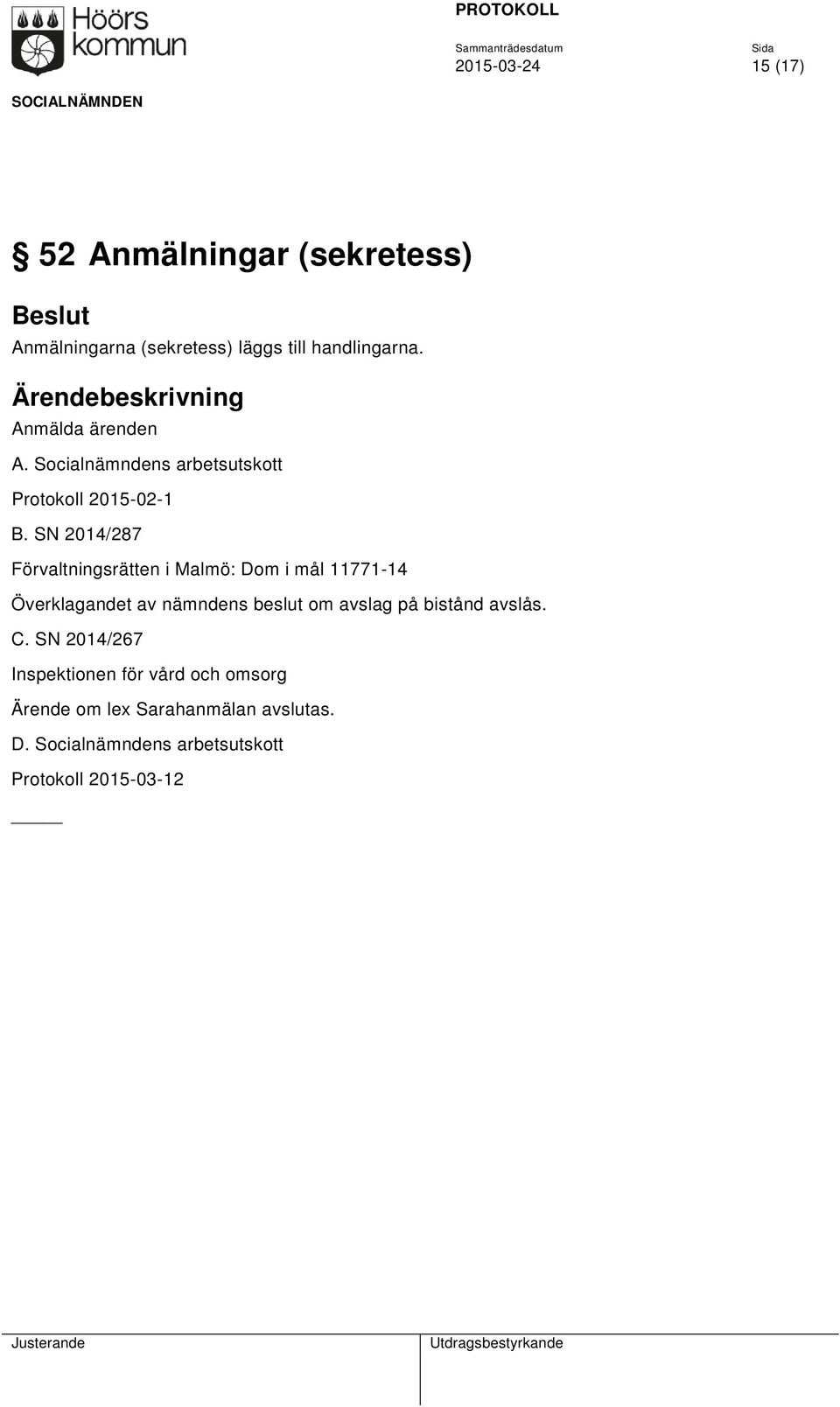 Höörs kommun

PROTOKOLL

Sammanträdesdatum
2015-03-24

Sida
15 (17)

SOCIALNÄMNDEN

§ 52 Anmälningar (sekretess)

Beslut
Anmälningarna (sekretess) läggs till handlingarna.

Ärendebeskrivning
Anmälda ärenden

A. Socialnämndens arbetsutskott

Protokoll 2015-02-1

B. SN 2014/287

Förvaltningsrätten i Malmö: Dom i mål 11771-14

Överklagandet av nämndens beslut om avslag på bistånd avslås.

C. SN 2014/267

Inspektionen för vård och omsorg

Ärende om lex Sarahanmälan avslutas.

D. Socialnämndens arbetsutskott

Protokoll 2015-03-12

_____

Justerande

Utdragsbestyrkande